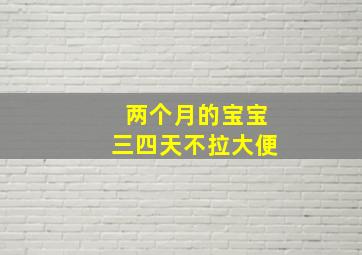 两个月的宝宝
三四天不拉大便